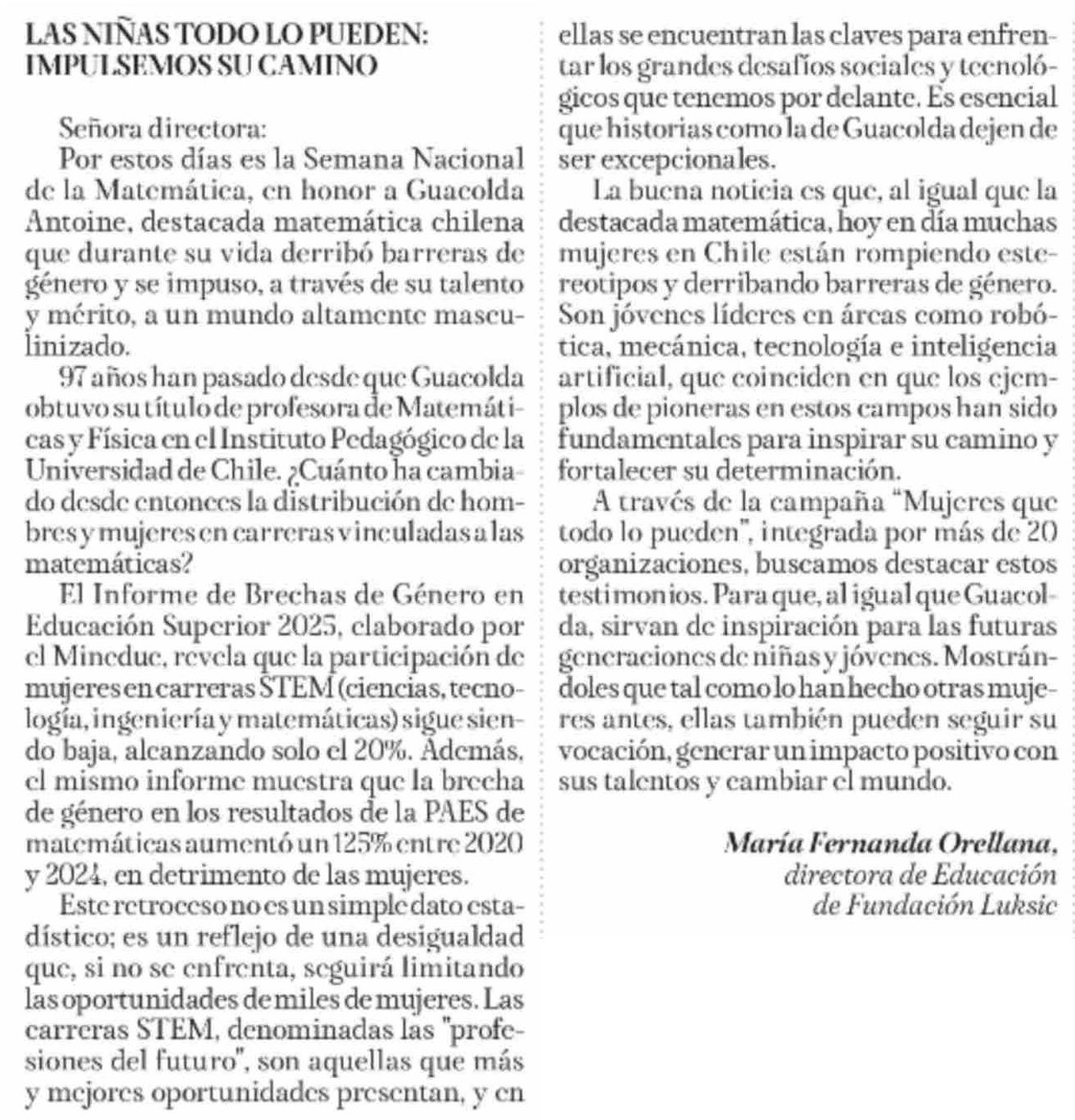 LAS NIÑAS TODO LO PUEDEN: IMPULSEMOS SU CAMINO

Señora directora:

Por estos días es la Semana Nacional de la Matemática, en honor a Guacolda Antoine, destacada matemática chilena que durante su vida derribó barreras de género y se impuso, a través de su talento y mérito, a un mundo altamente masculinizado.

97 años han pasado desde que Guacolda obtuvo su título de profesora de Matemáticas y Física en el Instituto Pedagógico de la Universidad de Chile. ¿Cuánto ha cambiado desde entonces la distribución de hombres y mujeres en carreras vinculadas a las matemáticas?

El Informe de Brechas de Género en Educación Superior 2025, elaborado por el Mineduc, revela que la participación de mujeres en carreras STEM (ciencias, tecnología, ingeniería y matemáticas) sigue siendo baja, alcanzando solo el 20%. Además, el mismo informe muestra que la brecha de género en los resultados de la PAES de matemáticas aumentó un 125% entre 2020 y 2024, en detrimento de las mujeres.

Este retroceso no es un simple dato estadístico; es un reflejo de una desigualdad que, si no se enfrenta, seguirá limitando las oportunidades de miles de mujeres. Las carreras STEM, denominadas las "profesiones del futuro", son aquellas que más y mejores oportunidades presentan, y en ellas se encuentran las claves para enfrentar los grandes desafíos sociales y tecnológicos que tenemos por delante. Es esencial que historias como la de Guacolda dejen de ser excepcionales.

La buena noticia es que, al igual que la destacada matemática, hoy en día muchas mujeres en Chile están rompiendo estereotipos y derribando barreras de género. Son jóvenes líderes en áreas como robótica, mecánica, tecnología e inteligencia artificial, que coinciden en que los ejemplos de pioneras en estos campos han sido fundamentales para inspirar su camino y fortalecer su determinación.

A través de la campaña "Mujeres que todo lo pueden", integrada por más de 20 organizaciones, buscamos destacar estos testimonios. Para que, al igual que Guacolda, sirvan de inspiración para las futuras generaciones de niñas y jóvenes. Mostrándoles que tal como lo han hecho otras mujeres antes, ellas también pueden seguir su vocación, generar un impacto positivo con sus talentos y cambiar el mundo.

María Fernanda Orellana,
directora de Educación
de Fundación Luksic